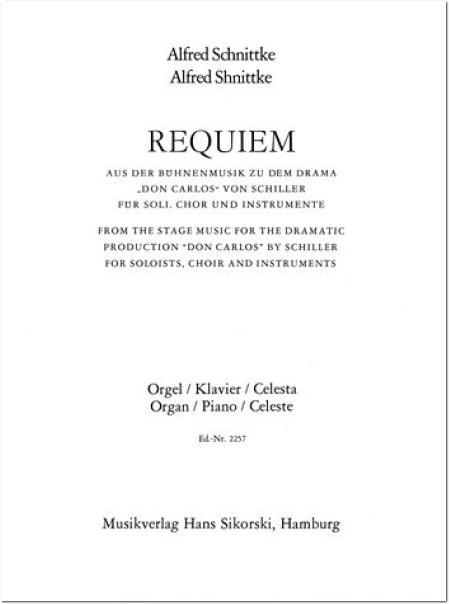 Alfred Schnittke
Alfred Shnittke

REQUIEM

AUS DER BÜHNENMUSIK ZU DEM DRAMA
„DON CARLOS" VON SCHILLER
FÜR SOLI, CHOR UND INSTRUMENTE

FROM THE STAGE MUSIC FOR THE DRAMATIC
PRODUCTION "DON CARLOS" BY SCHILLER
FOR SOLOISTS, CHOIR AND INSTRUMENTS

Orgel / Klavier / Celesta
Organ / Piano / Celeste

Ed.-Nr. 2257

Musikverlag Hans Sikorski, Hamburg